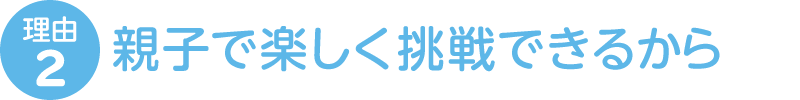 理由
2
親子で楽しく挑戦できるから